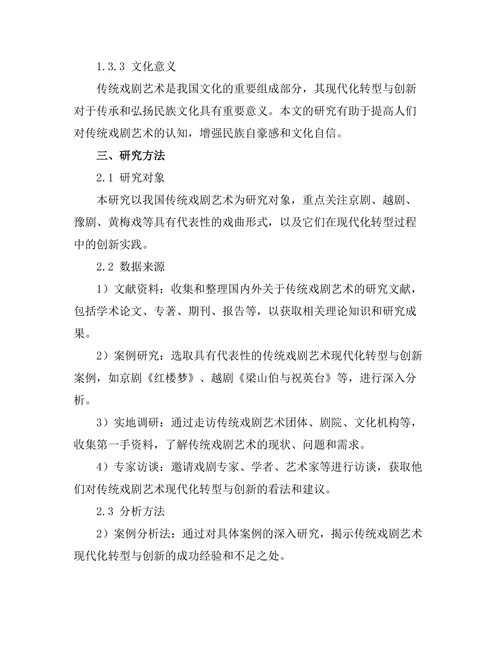 1.3.3 文化意义

传统戏剧艺术是我国文化的重要组成部分，其现代化转型与创新对于传承和弘扬民族文化具有重要意义。本文的研究有助于提高人们对传统戏剧艺术的认知，增强民族自豪感和文化自信。

三、研究方法

2.1 研究对象

本研究以我国传统戏剧艺术为研究对象，重点关注京剧、越剧、豫剧、黄梅戏等具有代表性的戏曲形式，以及它们在现代化转型过程中的创新实践。

2.2 数据来源

1）文献资料：收集和整理国内外关于传统戏剧艺术的研究文献，包括学术论文、专著、期刊、报告等，以获取相关理论知识和研究成果。

2）案例研究：选取具有代表性的传统戏剧艺术现代化转型与创新案例，如京剧《红楼梦》、越剧《梁山伯与祝英台》等，进行深入分析。

3）实地调研：通过走访传统戏剧艺术团体、剧院、文化机构等，收集第一手资料，了解传统戏剧艺术的现状、问题和需求。

4）专家访谈：邀请戏剧专家、学者、艺术家等进行访谈，获取他们对传统戏剧艺术现代化转型与创新的看法和建议。

2.3 分析方法

2）案例分析法：通过对具体案例的深入研究，揭示传统戏剧艺术现代化转型与创新的成功经验和不足之处。